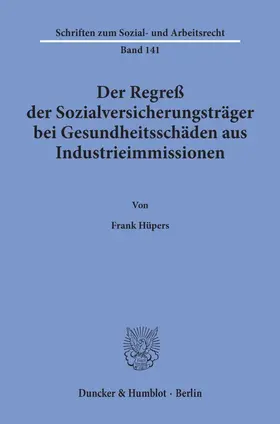 Schriften zum Sozial- und Arbeitsrecht
Band 141

Der Regreß der Sozialversicherungsträger bei Gesundheitsschäden aus Industrieimmissionen

Von

Frank Hüpers

Duncker & Humblot · Berlin